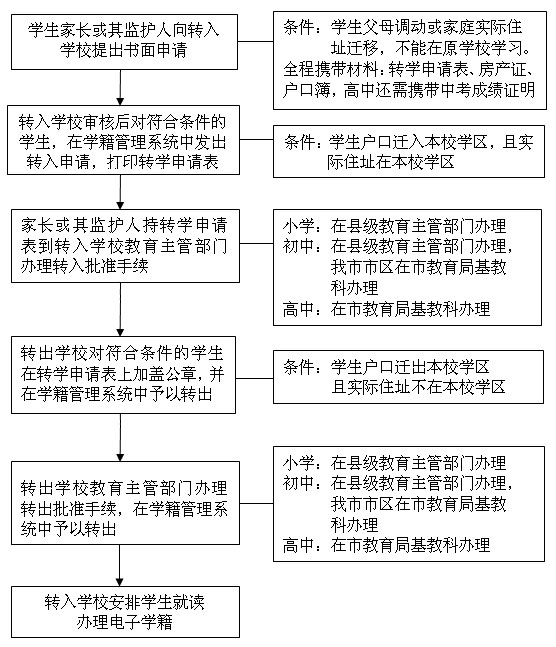 学生家长或其监护人向转入学校提出书面申请

条件：学生父母调动或家庭实际住址迁移，不能在原学校学习。
全程携带材料：转学申请表、房产证、户口簿，高中还需携带中考成绩证明

转入学校审核后对符合条件的学生，在学籍管理系统中发出转入申请，打印转学申请表

条件：学生户口迁入本校学区，且实际住址在本校学区

家长或其监护人持转学申请表到转入学校教育主管部门办理转入批准手续

小学：在县级教育主管部门办理
初中：在县级教育主管部门办理，我市市区在市教育局基教科办理
高中：在市教育局基教科办理

转出学校对符合条件的学生在转学申请表上加盖公章，并在学籍管理系统中予以转出

条件：学生户口迁出本校学区且实际住址不在本校学区

转出学校教育主管部门办理转出批准手续，在学籍管理系统中予以转出

小学：在县级教育主管部门办理
初中：在县级教育主管部门办理，我市市区在市教育局基教科办理
高中：在市教育局基教科办理

转入学校安排学生就读办理电子学籍